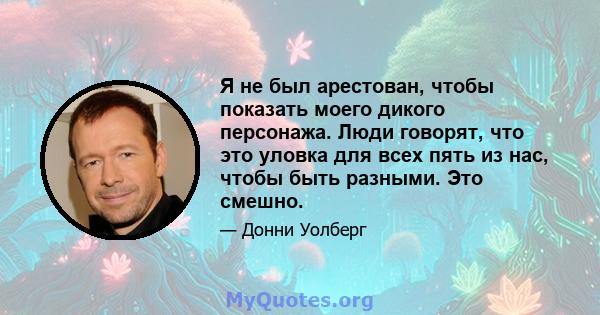 Я не был арестован, чтобы показать моего дикого персонажа. Люди говорят, что это уловка для всех пять из нас, чтобы быть разными. Это смешно.

— Донни Уолберг

MyQuotes.org